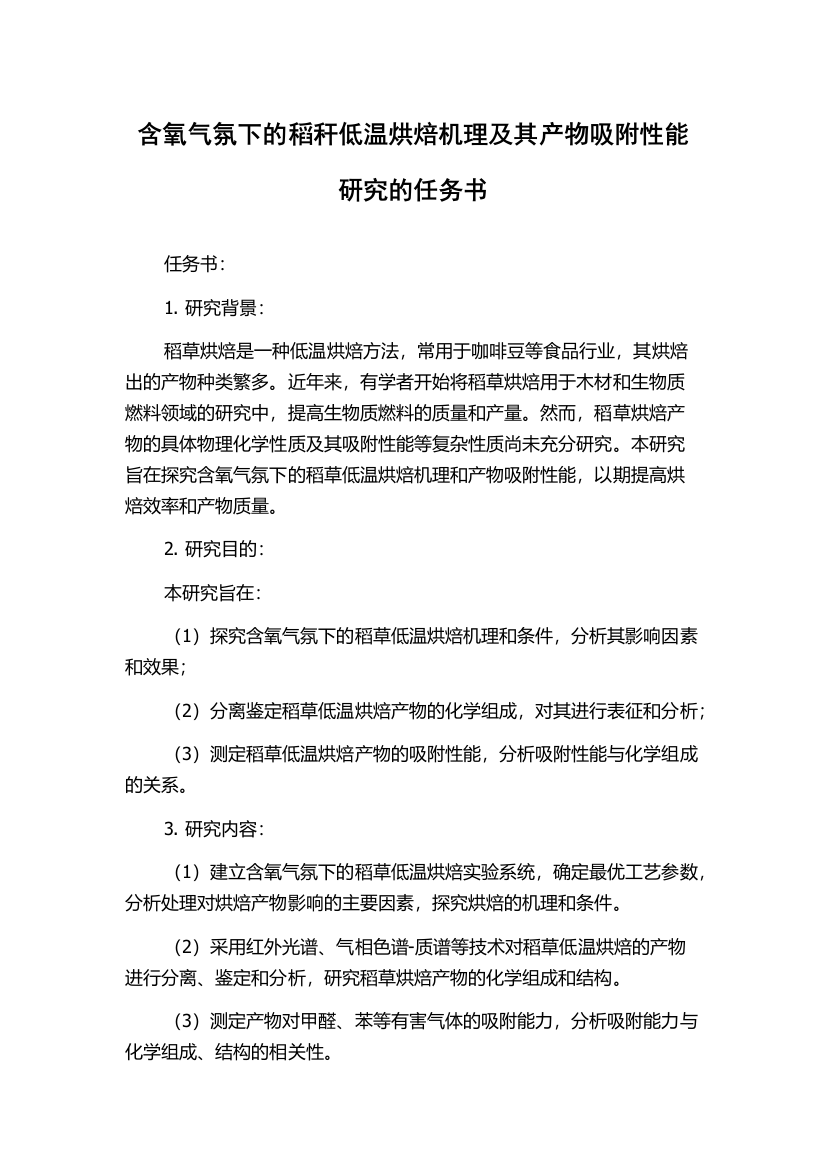 含氧气氛下的稻秆低温烘焙机理及其产物吸附性能研究的任务书

任务书：

1. 研究背景：

稻草烘焙是一种低温烘焙方法，常用于咖啡豆等食品行业，其烘焙出的产物种类繁多。近年来，有学者开始将稻草烘焙用于木材和生物质燃料领域的研究中，提高生物质燃料的质量和产量。然而，稻草烘焙产物的具体物理化学性质及其吸附性能等复杂性质尚未充分研究。本研究旨在探究含氧气氛下的稻草低温烘焙机理和产物吸附性能，以期提高烘焙效率和产物质量。

2. 研究目的：

本研究旨在：

（1）探究含氧气氛下的稻草低温烘焙机理和条件，分析其影响因素和效果；

（2）分离鉴定稻草低温烘焙产物的化学组成，对其进行表征和分析；

（3）测定稻草低温烘焙产物的吸附性能，分析吸附性能与化学组成的关系。

3. 研究内容：

（1）建立含氧气氛下的稻草低温烘焙实验系统，确定最优工艺参数，分析处理对烘焙产物影响的主要因素，探究烘焙的机理和条件。

（2）采用红外光谱、气相色谱-质谱等技术对稻草低温烘焙的产物进行分离、鉴定和分析，研究稻草烘焙产物的化学组成和结构。

（3）测定产物对甲醛、苯等有害气体的吸附能力，分析吸附能力与化学组成、结构的相关性。